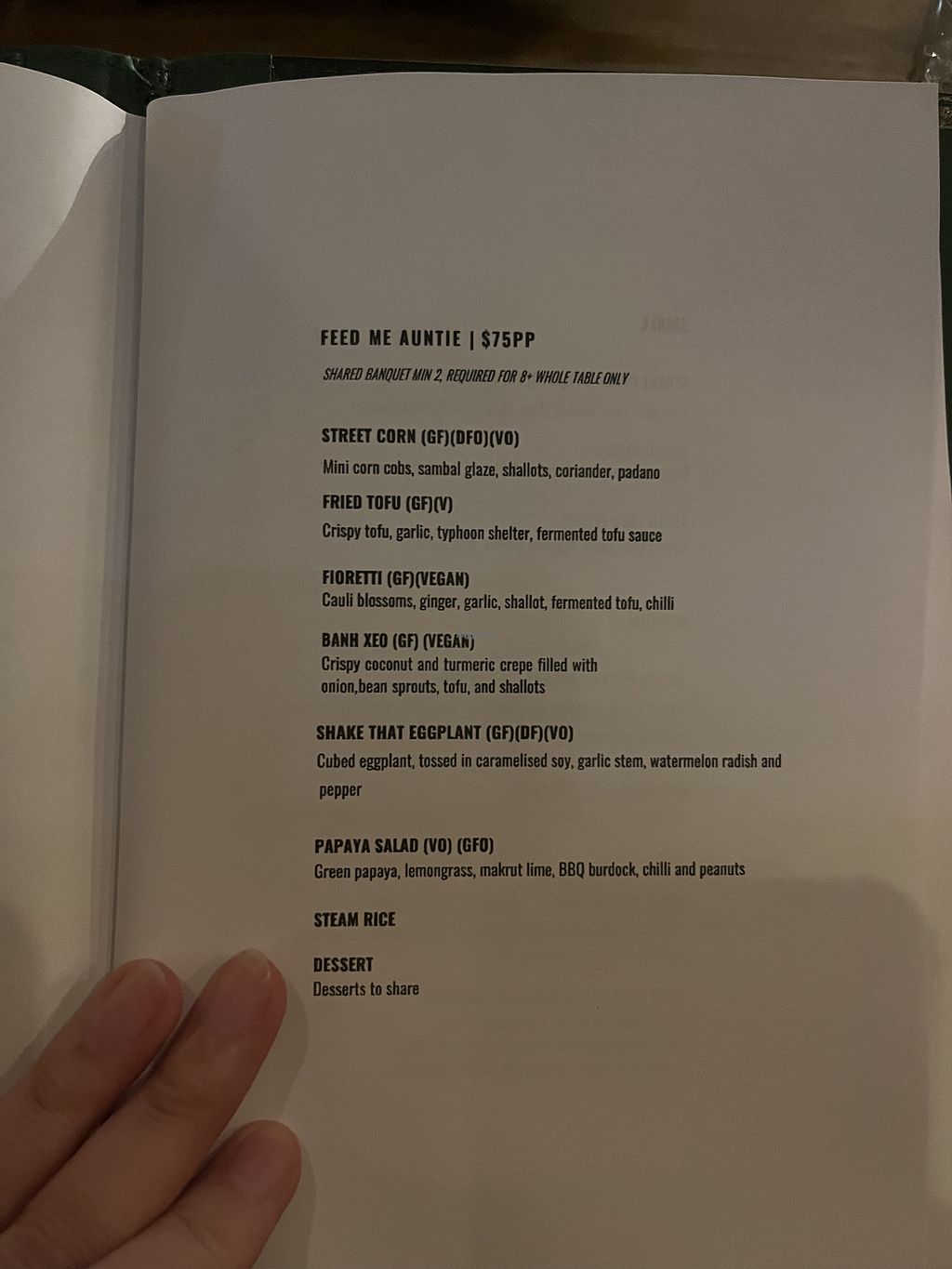 FEED ME AUNTIE | $75PP

SHARED BANQUET MIN 2, REQUIRED FOR 8+ WHOLE TABLE ONLY

STREET CORN (GF)(DFO)(VO)
Mini corn cobs, sambal glaze, shallots, coriander, padano

FRIED TOFU (GF)(V)
Crispy tofu, garlic, typhoon shelter, fermented tofu sauce

FIORETTI (GF)(VEGAN)
Cauli blossoms, ginger, garlic, shallot, fermented tofu, chilli

BANH XEO (GF) (VEGAN)
Crispy coconut and turmeric crepe filled with onion,bean sprouts, tofu, and shallots

SHAKE THAT EGGPLANT (GF)(DF)(VO)
Cubed eggplant, tossed in caramelised soy, garlic stem, watermelon radish and pepper

PAPAYA SALAD (VO) (GFO)
Green papaya, lemongrass, makrut lime, BBQ burdock, chilli and peanuts

STEAM RICE

DESSERT
Desserts to share